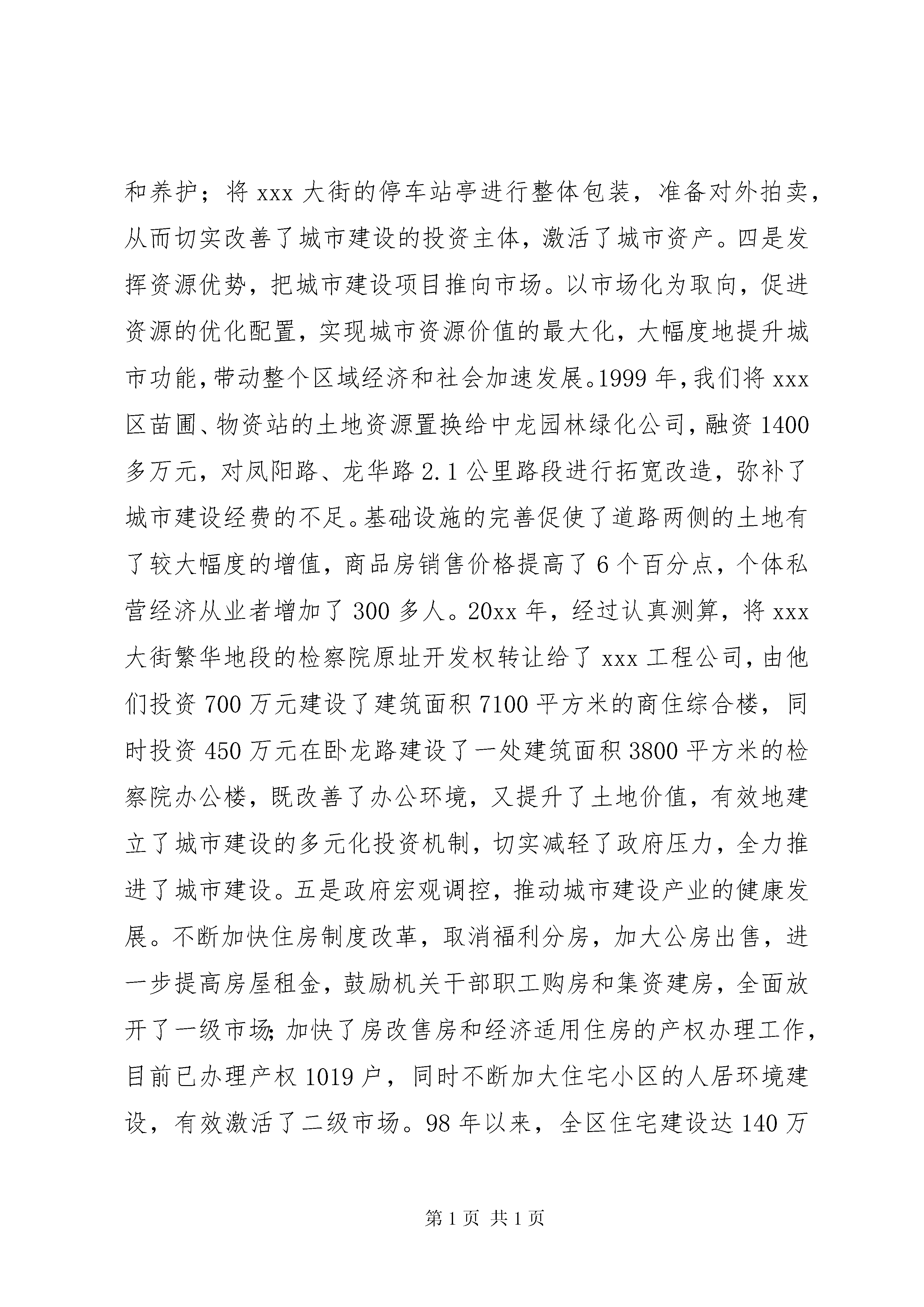 和养护；将xxx大街的停车站亭进行整体包装，准备对外拍卖，从而切实改善了城市建设的投资主体，激活了城市资产。四是发挥资源优势，把城市建设项目推向市场。以市场化为取向，促进资源的优化配置，实现城市资源价值的最大化，大幅度地提升城市功能，带动整个区域经济和社会加速发展。1999年，我们将xxx区苗圃、物资站的土地资源置换给中龙园林绿化公司，融资1400多万元，对凤阳路、龙华路2.1公里路段进行拓宽改造，弥补了城市建设经费的不足。基础设施的完善促使了道路两侧的土地有了较大幅度的增值，商品房销售价格提高了6个百分点，个体私营经济从业者增加了300多人。20xx年，经过认真测算，将xxx大街繁华地段的检察院原址开发权转让给了xxx工程公司，由他们投资700万元建设了建筑面积7100平方米的商住综合楼，同时投资450万元在卧龙路建设了一处建筑面积3800平方米的检察院办公楼，既改善了办公环境，又提升了土地价值，有效地建立了城市建设的多元化投资机制，切实减轻了政府压力，全力推进了城市建设。五是政府宏观调控，推动城市建设产业的健康发展。不断加快住房制度改革，取消福利分房，加大公房出售，进一步提高房屋租金，鼓励机关干部职工购房和集资建房，全面放开了一级市场;加快了房改售房和经济适用住房的产权办理工作，目前已办理产权1019户，同时不断加大住宅小区的人居环境建设，有效激活了二级市场。98年以来，全区住宅建设达140万

第1页 共1页